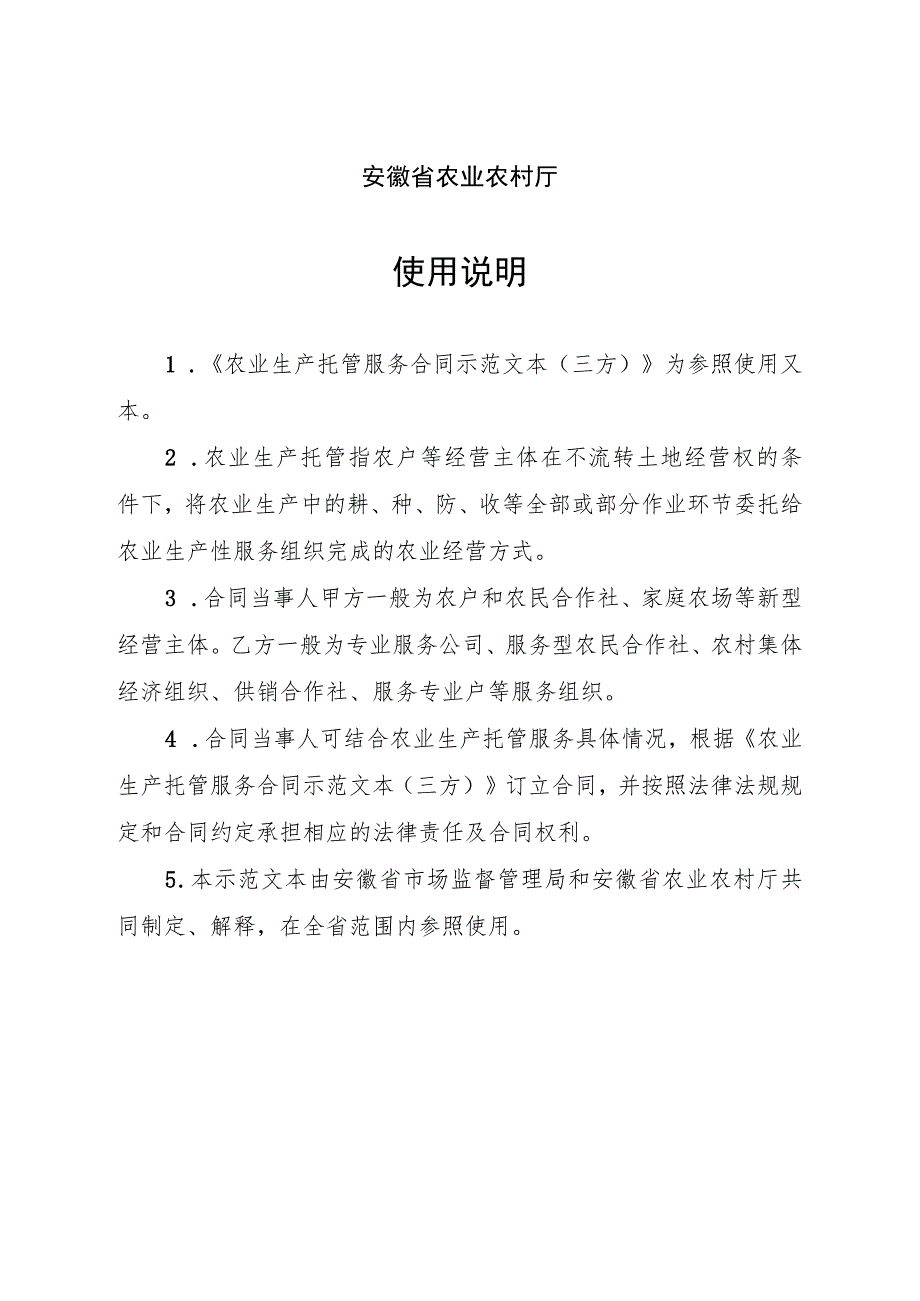 安徽省农业农村厅

使用说明

1.《农业生产托管服务合同示范文本（三方）》为参照使用又本。

2.农业生产托管指农户等经营主体在不流转土地经营权的条件下，将农业生产中的耕、种、防、收等全部或部分作业环节委托给农业生产性服务组织完成的农业经营方式。

3.合同当事人甲方一般为农户和农民合作社、家庭农场等新型经营主体。乙方一般为专业服务公司、服务型农民合作社、农村集体经济组织、供销合作社、服务专业户等服务组织。

4.合同当事人可结合农业生产托管服务具体情况，根据《农业生产托管服务合同示范文本（三方）》订立合同，并按照法律法规规定和合同约定承担相应的法律责任及合同权利。

5.本示范文本由安徽省市场监督管理局和安徽省农业农村厅共同制定、解释，在全省范围内参照使用。